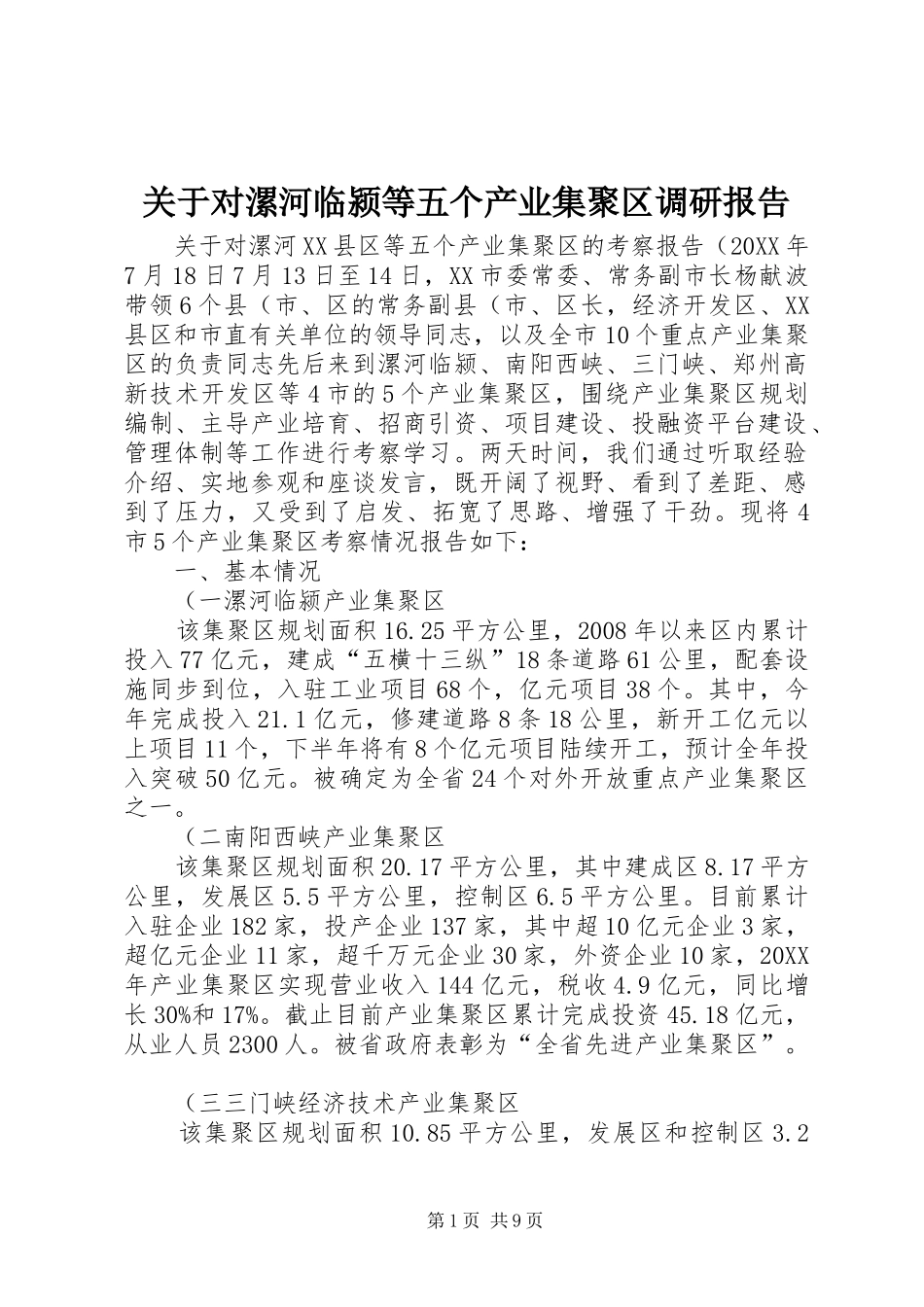 关于对漯河临颍等五个产业集聚区调研报告

关于对漯河XX县区等五个产业集聚区的考察报告（20XX年7月18日7月13日至14日，XX市委常委、常务副市长杨献波带领6个县（市、区的常务副县（市、区长，经济开发区、XX县区和市直有关单位的领导同志，以及全市10个重点产业集聚区的负责同志先后来到漯河临颍、南阳西峡、三门峡、郑州高新技术开发区等4市的5个产业集聚区，围绕产业集聚区规划编制、主导产业培育、招商引资、项目建设、投融资平台建设、管理体制等工作进行考察学习。两天时间，我们通过听取经验介绍、实地参观和座谈发言，既开阔了视野、看到了差距、感到了压力，又受到了启发、拓宽了思路、增强了干劲。现将4市5个产业集聚区考察情况报告如下：

一、基本情况

（一漯河临颍产业集聚区

该集聚区规划面积16.25平方公里，2008年以来区内累计投入77亿元，建成“五横十三纵”18条道路61公里，配套设施同步到位，入驻工业项目68个，亿元项目38个。其中，今年完成投入21.1亿元，修建道路8条18公里，新开工亿元以上项目11个，下半年将有8个亿元项目陆续开工，预计全年投入突破50亿元。被确定为全省24个对外开放重点产业集聚区之一。

（二南阳西峡产业集聚区

该集聚区规划面积20.17平方公里，其中建成区8.17平方公里，发展区5.5平方公里，控制区6.5平方公里。目前累计入驻企业182家，投产企业137家，其中超10亿元企业3家，超亿元企业11家，超千万元企业30家，外资企业10家，20XX年产业集聚区实现营业收入144亿元，税收4.9亿元，同比增长30%和17%。截止目前产业集聚区累计完成投资45.18亿元，从业人员2300人。被省政府表彰为“全省先进产业集聚区”。

（三三门峡经济技术产业集聚区

该集聚区规划面积10.85平方公里，发展区和控制区3.2

第1页 共9页